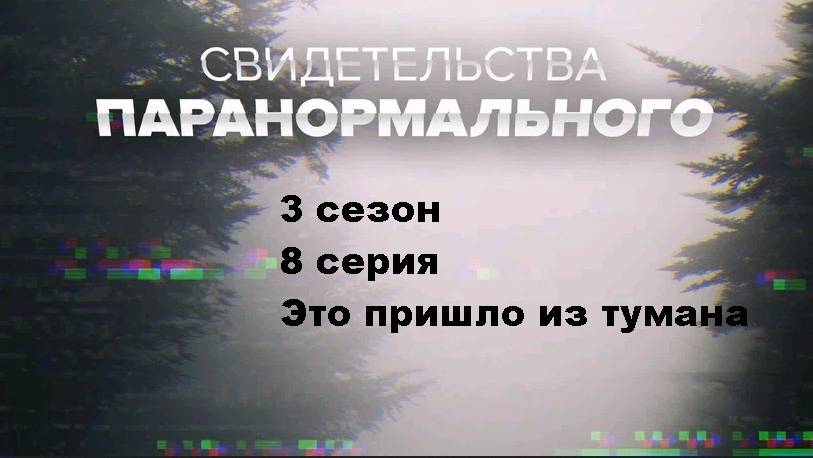 СВИДЕТЕЛЬСТВА
ПАРАНОРМАЛЬНОГО

3 сезон
8 серия
Это пришло из тумана